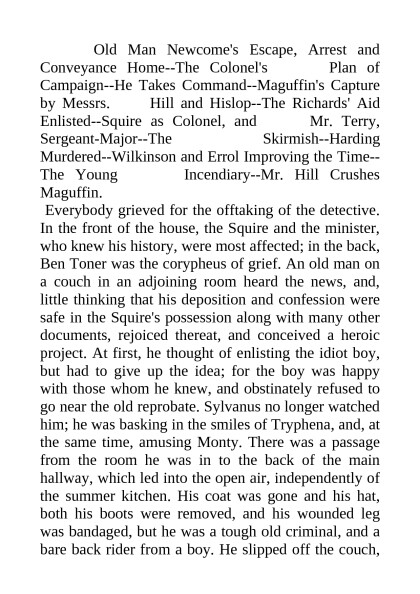 Old Man Newcome's Escape, Arrest and Conveyance Home--The Colonel's Plan of Campaign--He Takes Command--Maguffin's Capture by Messrs. Hill and Hislop--The Richards' Aid Enlisted--Squire as Colonel, and Mr. Terry, Sergeant-Major--The Skirmish--Harding Murdered--Wilkinson and Errol Improving the Time--The Young Incendiary--Mr. Hill Crushes Maguffin.

Everybody grieved for the offtaking of the detective. In the front of the house, the Squire and the minister, who knew his history, were most affected; in the back, Ben Toner was the corypheus of grief. An old man on a couch in an adjoining room heard the news, and, little thinking that his deposition and confession were safe in the Squire's possession along with many other documents, rejoiced thereat, and conceived a heroic project. At first, he thought of enlisting the idiot boy, but had to give up the idea; for the boy was happy with those whom he knew, and obstinately refused to go near the old reprobate. Sylvanus no longer watched him; he was basking in the smiles of Tryphena, and, at the same time, amusing Monty. There was a passage from the room he was in to the back of the main hallway, which led into the open air, independently of the summer kitchen. His coat was gone and his hat, both his boots were removed, and his wounded leg was bandaged, but he was a tough old criminal, and a bare back rider from a boy. He slipped off the couch,